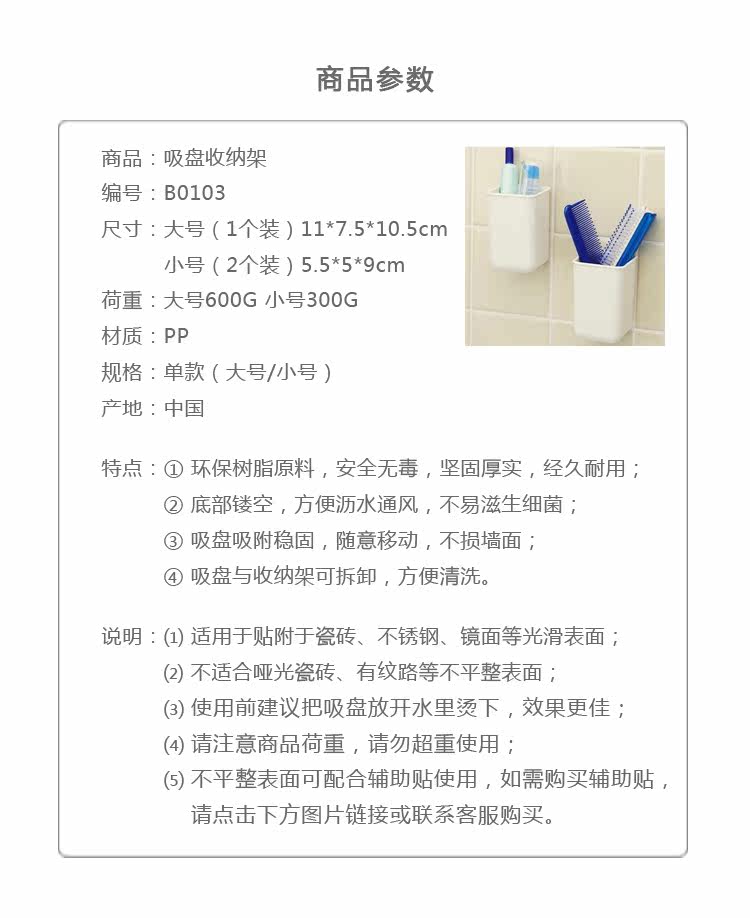 商品参数

商品：吸盘收纳架
编号：B0103
尺寸：大号（1个装）11*7.5*10.5cm
小号（2个装）5.5*5*9cm
荷重：大号600G 小号300G
材质：PP
规格：单款（大号/小号）
产地：中国

特点：① 环保树脂原料，安全无毒，坚固厚实，经久耐用；
② 底部镂空，方便沥水通风，不易滋生细菌；
③ 吸盘吸附稳固，随意移动，不损墙面；
④ 吸盘与收纳架可拆卸，方便清洗。

说明：(1) 适用于贴附于瓷砖、不锈钢、镜面等光滑表面；
(2) 不适合哑光瓷砖、有纹路等不平整表面；
(3) 使用前建议把吸盘放开水里烫下，效果更佳；
(4) 请注意商品荷重，请勿超重使用；
(5) 不平整表面可配合辅助贴使用，如需购买辅助贴，请点击下方图片链接或联系客服购买。